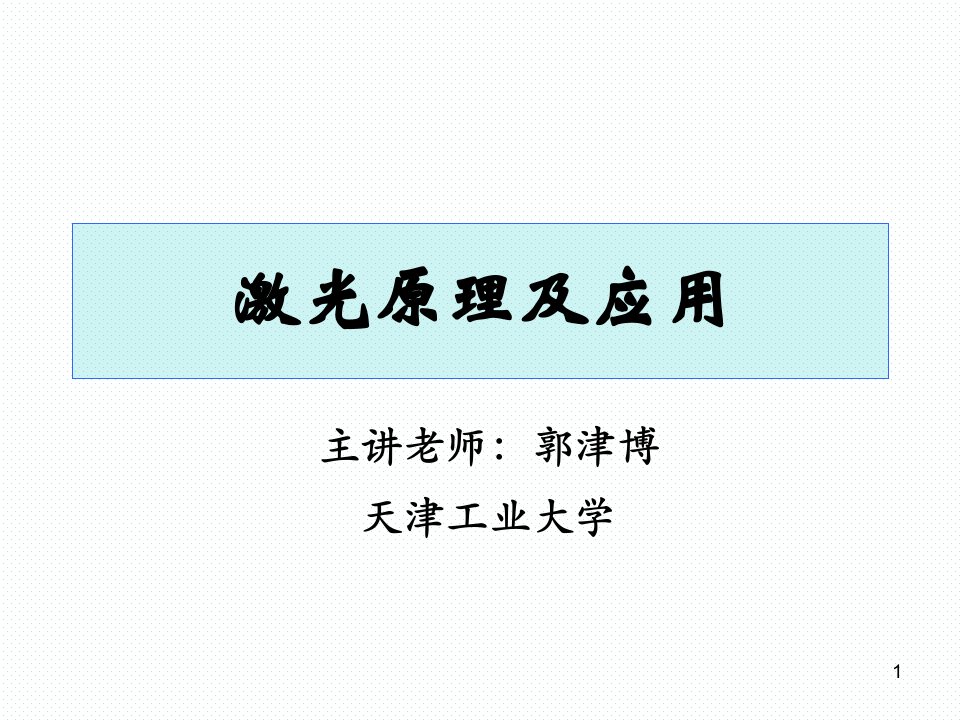 激光原理及应用

主讲老师：郭津博

天津工业大学

1